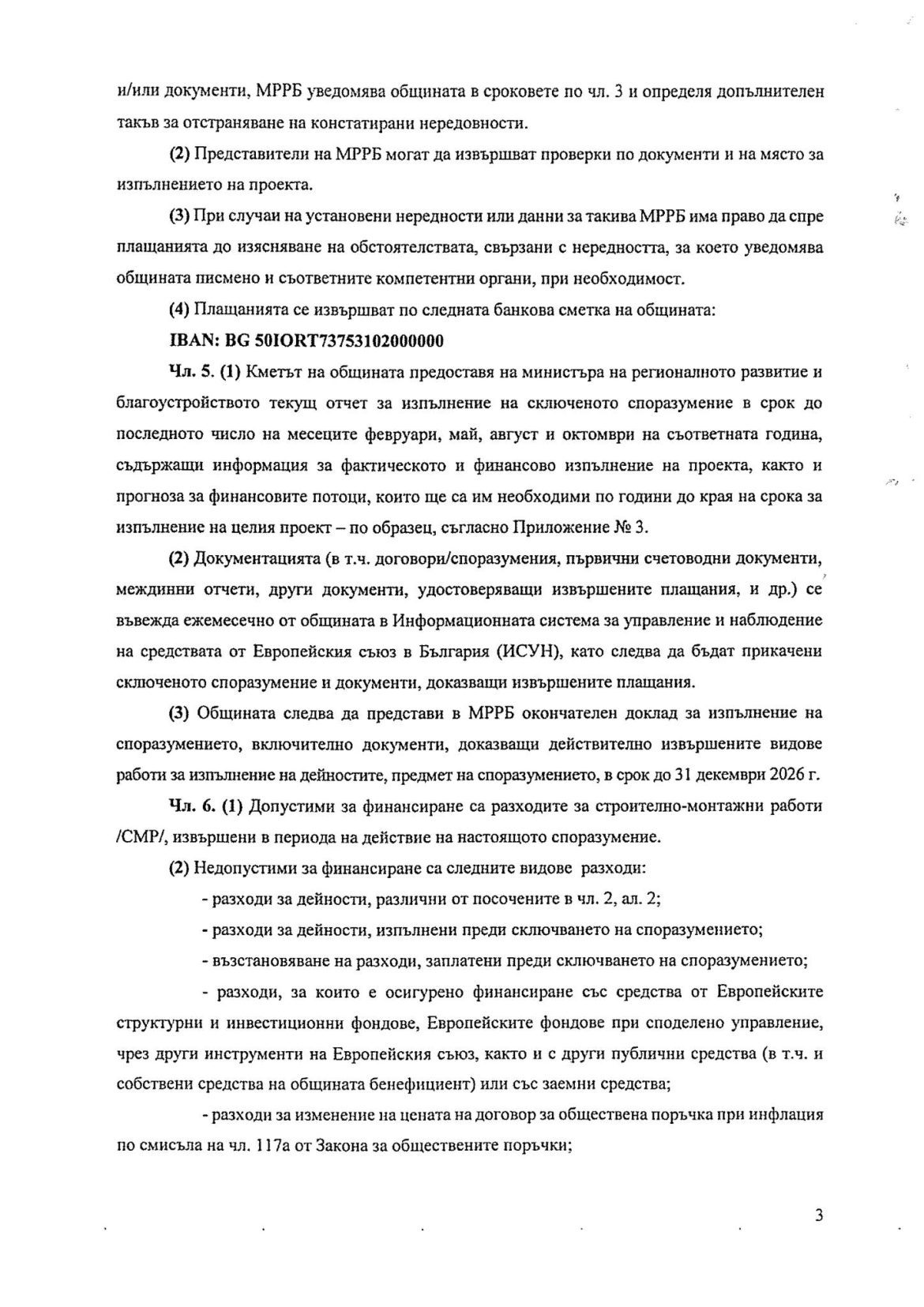 и/или документи, МРРБ уведомява общината в сроковете по чл. 3 и определя допълнителен такъв за отстраняване на констатирани нередовности.

(2) Представители на МРРБ могат да извършват проверки по документи и на място за изпълнението на проекта.

(3) При случаи на установени нередности или данни за такива МРРБ има право да спре плащанията до изясняване на обстоятелствата, свързани с нередността, за което уведомява общината писмено и съответните компетентни органи, при необходимост.

(4) Плащанията се извършват по следната банкова сметка на общината:

IBAN: BG 50IORT73753102000000

Чл. 5. (1) Кметът на общината предоставя на министъра на регионалното развитие и благоустройството текущ отчет за изпълнение на сключеното споразумение в срок до последното число на месеците февруари, май, август и октомври на съответната година, съдържащи информация за фактическото и финансово изпълнение на проекта, както и прогноза за финансовите потоци, които ще са им необходими по години до края на срока за изпълнение на целия проект – по образец, съгласно Приложение № 3.

(2) Документацията (в т.ч. договори/споразумения, първични счетоводни документи, междинни отчети, други документи, удостоверяващи извършените плащания, и др.) се въвежда ежемесечно от общината в Информационната система за управление и наблюдение на средствата от Европейския съюз в България (ИСУН), като следва да бъдат прикачени сключеното споразумение и документи, доказващи извършените плащания.

(3) Общината следва да представи в МРРБ окончателен доклад за изпълнение на споразумението, включително документи, доказващи действително извършените видове работи за изпълнение на дейностите, предмет на споразумението, в срок до 31 декември 2026 г.

Чл. 6. (1) Допустими за финансиране са разходите за строително-монтажни работи /СМР/, извършени в периода на действие на настоящото споразумение.

(2) Недопустими за финансиране са следните видове разходи:

- разходи за дейности, различни от посочените в чл. 2, ал. 2;

- разходи за дейности, изпълнени преди сключването на споразумението;

- възстановяване на разходи, заплатени преди сключването на споразумението;

- разходи, за които е осигурено финансиране със средства от Европейските структурни и инвестиционни фондове, Европейските фондове при споделено управление, чрез други инструменти на Европейския съюз, както и с други публични средства (в т.ч. и собствени средства на общината бенефициент) или със заемни средства;

- разходи за изменение на цената на договор за обществена поръчка при инфлация по смисъла на чл. 117а от Закона за обществените поръчки;

3